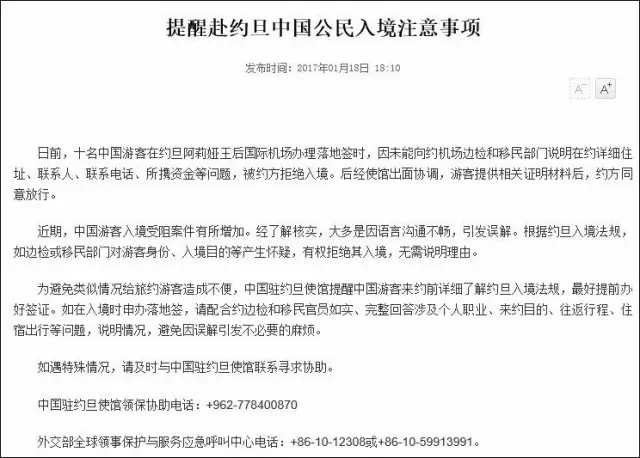 提醒赴约旦中国公民入境注意事项

发布时间：2017年01月18日 18:10

A⁻ A⁺

日前，十名中国游客在约旦阿莉娅王后国际机场办理落地签时，因未能向约机场边检和移民部门说明在约详细住址、联系人、联系电话、所携资金等问题，被约方拒绝入境。后经使馆出面协调，游客提供相关证明材料后，约方同意放行。

近期，中国游客入境受阻案件有所增加。经了解核实，大多是因语言沟通不畅，引发误解。根据约旦入境法规，如边检或移民部门对游客身份、入境目的等产生怀疑，有权拒绝其入境，无需说明理由。

为避免类似情况给旅约游客造成不便，中国驻约旦使馆提醒中国游客来约前详细了解约旦入境法规，最好提前办好签证。如在入境时申办落地签，请配合约边检和移民官员如实、完整回答涉及个人职业、来约目的、往返行程、住宿出行等问题，说明情况，避免因误解引发不必要的麻烦。

如遇特殊情况，请及时与中国驻约旦使馆联系寻求协助。

中国驻约旦使馆领保协助电话：+962-778400870

外交部全球领事保护与服务应急呼叫中心电话：+86-10-12308或+86-10-59913991。